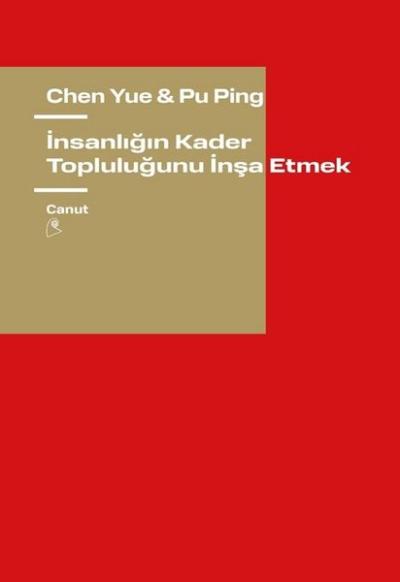 Chen Yue & Pu Ping

İnsanlığın Kader Topluluğunu İnşa Etmek

Canut